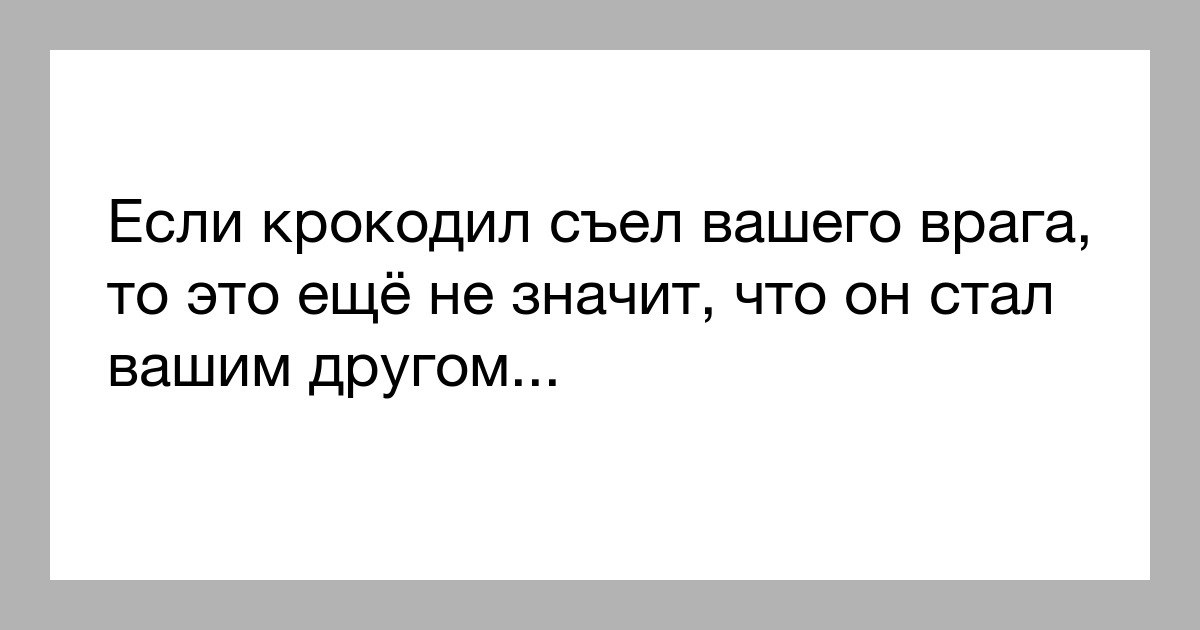 Если крокодил съел вашего врага, то это ещё не значит, что он стал вашим другом...